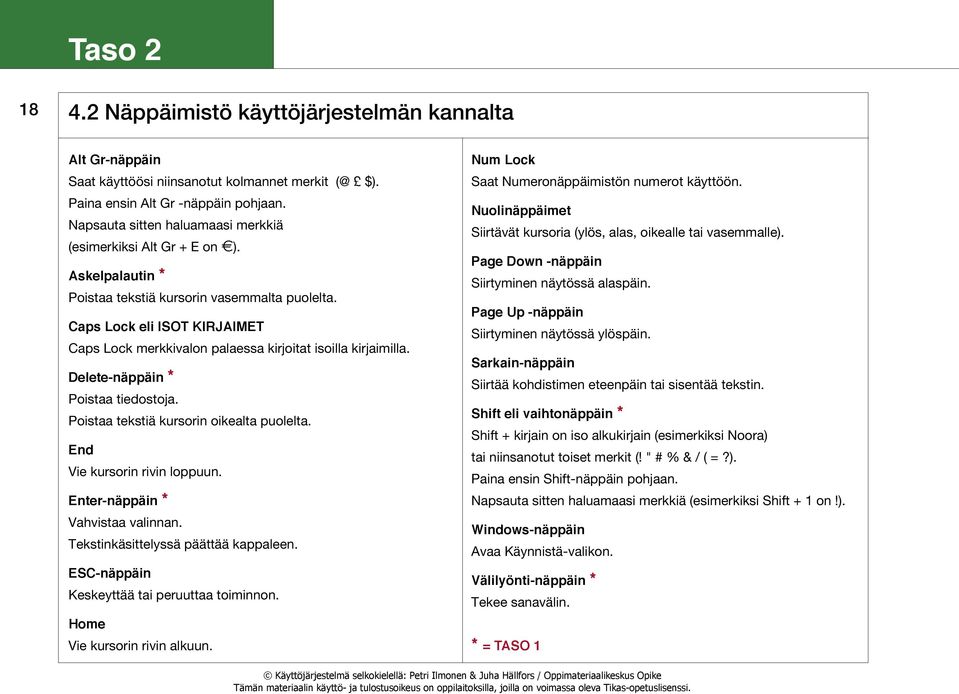 Taso 2

18

4.2 Näppäimistö käyttöjärjestelmän kannalta

Alt Gr-näppäin
Saat käyttöösi niinsanotut kolmannet merkit (@ £ $).
Paina ensin Alt Gr -näppäin pohjaan.
Napsauta sitten haluamaasi merkkiä
(esimerkiksi Alt Gr + E on €).

Askelpalautin *
Poistaa tekstiä kursorin vasemmalta puolelta.

Caps Lock eli ISOT KIRJAIMET
Caps Lock merkkivalon palaessa kirjoitat isoilla kirjaimilla.

Delete-näppäin *
Poistaa tiedostoja.
Poistaa tekstiä kursorin oikealta puolelta.

End
Vie kursorin rivin loppuun.

Enter-näppäin *
Vahvistaa valinnan.
Tekstinkäsittelyssä päättää kappaleen.

ESC-näppäin
Keskeyttää tai peruuttaa toiminnon.

Home
Vie kursorin rivin alkuun.

Num Lock
Saat Numeronäppäimistön numerot käyttöön.

Nuolinäppäimet
Siirtävät kursoria (ylös, alas, oikealle tai vasemmalle).

Page Down -näppäin
Siirtyminen näytössä alaspäin.

Page Up -näppäin
Siirtyminen näytössä ylöspäin.

Sarkain-näppäin
Siirtää kohdistimen eteenpäin tai sisentää tekstin.

Shift eli vaihtonäppäin *
Shift + kirjain on iso alkukirjain (esimerkiksi Noora)
tai niinsanotut toiset merkit (! " # % & / ( = ?).
Paina ensin Shift-näppäin pohjaan.
Napsauta sitten haluamaasi merkkiä (esimerkiksi Shift + 1 on !).

Windows-näppäin
Avaa Käynnistä-valikon.

Välilyönti-näppäin *
Tekee sanavälin.

* = TASO 1

© Käyttöjärjestelmä selkokielellä: Petri Ilmonen & Juha Hällfors / Oppimateriaalikeskus Opike
Tämän materiaalin käyttö- ja tulostusoikeus on oppilaitoksilla, joilla on voimassa oleva Tikas-opetuslisenssi.